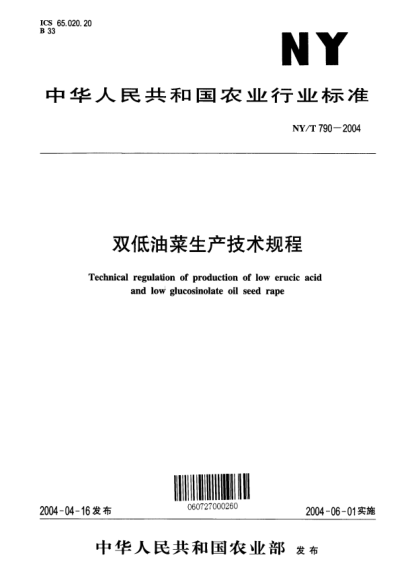 ICS 65.020.20
B 33

NY

中华人民共和国农业行业标准

NY/T 790—2004

双低油菜生产技术规程

Technical regulation of production of low erucic acid and low glucosinolate oil seed rape

060727000260

2004-04-16 发布

2004-06-01 实施

中华人民共和国农业部 发布